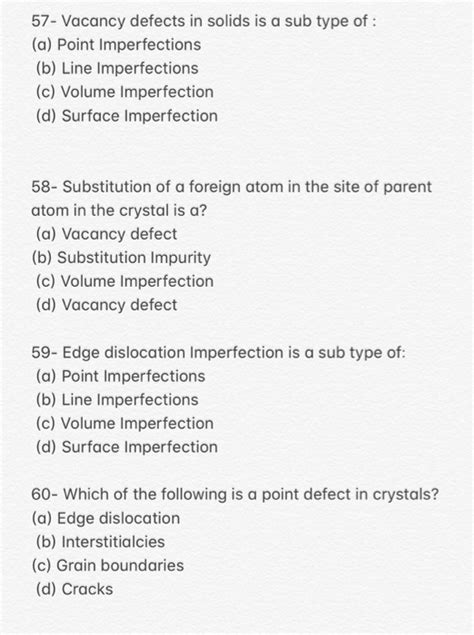 57- Vacancy defects in solids is a sub type of :
(a) Point Imperfections
(b) Line Imperfections
(c) Volume Imperfection
(d) Surface Imperfection

58- Substitution of a foreign atom in the site of parent atom in the crystal is a?
(a) Vacancy defect
(b) Substitution Impurity
(c) Volume Imperfection
(d) Vacancy defect

59- Edge dislocation Imperfection is a sub type of:
(a) Point Imperfections
(b) Line Imperfections
(c) Volume Imperfection
(d) Surface Imperfection

60- Which of the following is a point defect in crystals?
(a) Edge dislocation
(b) Interstitialcies
(c) Grain boundaries
(d) Cracks